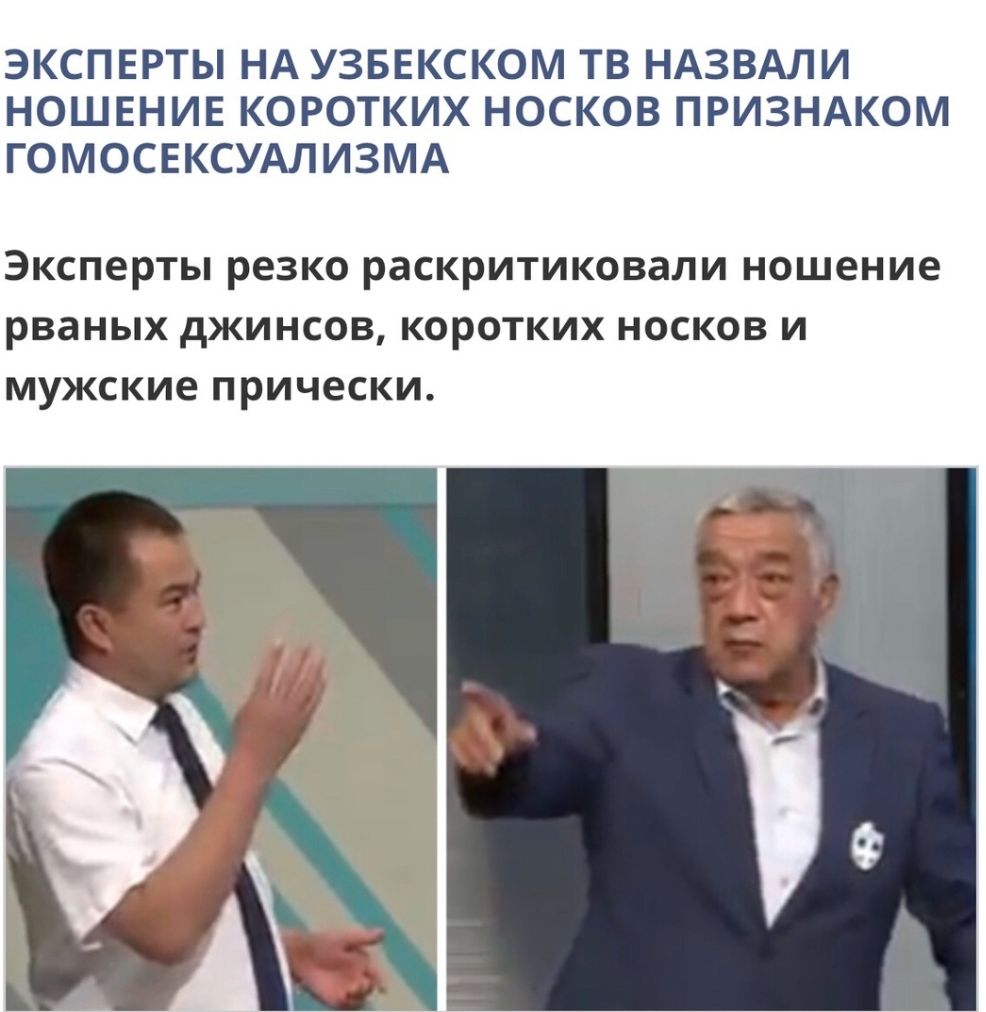 ЭКСПЕРТЫ НА УЗБЕКСКОМ ТВ НАЗВАЛИ НОШЕНИЕ КОРОТКИХ НОСКОВ ПРИЗНАКОМ ГОМОСЕКСУАЛИЗМА

Эксперты резко раскритиковали ношение рваных джинсов, коротких носков и мужские прически.